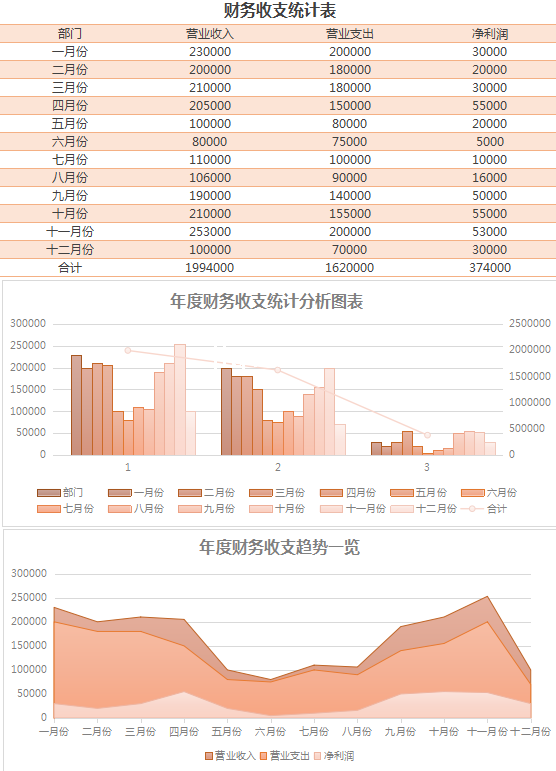 财务收支统计表

| 部门 | 营业收入 | 营业支出 | 净利润 |
|---|---|---|---|
| 一月份 | 230000 | 200000 | 30000 |
| 二月份 | 200000 | 180000 | 20000 |
| 三月份 | 210000 | 180000 | 30000 |
| 四月份 | 205000 | 150000 | 55000 |
| 五月份 | 100000 | 80000 | 20000 |
| 六月份 | 80000 | 75000 | 5000 |
| 七月份 | 110000 | 100000 | 10000 |
| 八月份 | 106000 | 90000 | 16000 |
| 九月份 | 190000 | 140000 | 50000 |
| 十月份 | 210000 | 155000 | 55000 |
| 十一月份 | 253000 | 200000 | 53000 |
| 十二月份 | 100000 | 70000 | 30000 |
| 合计 | 1994000 | 1620000 | 374000 |

年度财务收支统计分析图表

300000
250000
200000
150000
100000
50000
0

2500000
2000000
1500000
1000000
500000
0

1 2 3

部门 一月份 二月份 三月份 四月份 五月份 六月份 七月份 八月份 九月份 十月份 十一月份 十二月份 合计

年度财务收支趋势一览

300000
250000
200000
150000
100000
50000
0

一月份 二月份 三月份 四月份 五月份 六月份 七月份 八月份 九月份 十月份 十一月份 十二月份

营业收入 营业支出 净利润